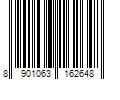 8 901063 162648